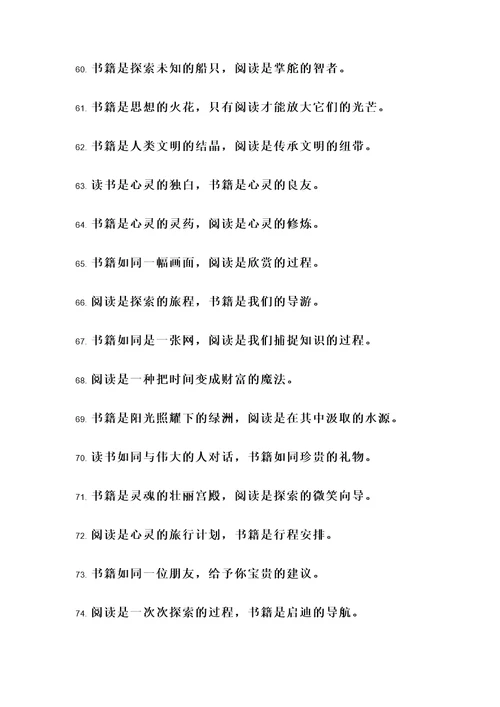 60. 书籍是探索未知的船只，阅读是掌舵的智者。

61. 书籍是思想的火花，只有阅读才能放大它们的光芒。

62. 书籍是人类文明的结晶，阅读是传承文明的纽带。

63. 读书是心灵的独白，书籍是心灵的良友。

64. 书籍是心灵的灵药，阅读是心灵的修炼。

65. 书籍如同一幅画面，阅读是欣赏的过程。

66. 阅读是探索的旅程，书籍是我们的导游。

67. 书籍如同是一张网，阅读是我们捕捉知识的过程。

68. 阅读是一种把时间变成财富的魔法。

69. 书籍是阳光照耀下的绿洲，阅读是在其中汲取的水源。

70. 读书如同与伟大的人对话，书籍如同珍贵的礼物。

71. 书籍是灵魂的壮丽宫殿，阅读是探索的微笑向导。

72. 阅读是心灵的旅行计划，书籍是行程安排。

73. 书籍如同一位朋友，给予你宝贵的建议。

74. 阅读是一次次探索的过程，书籍是启迪的导航。